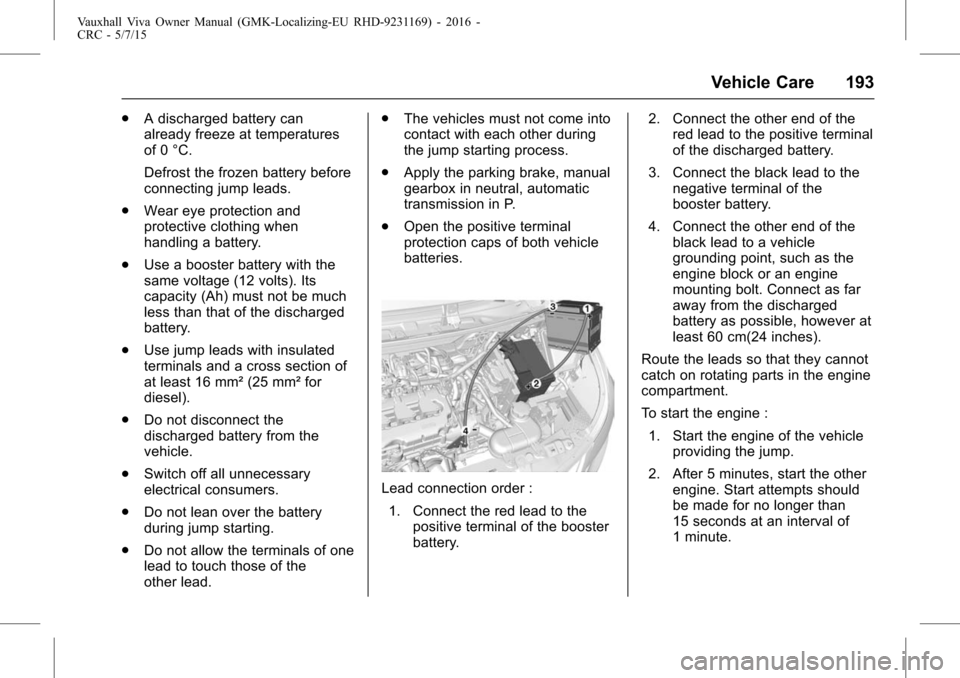 Vauxhall Viva Owner Manual (GMK-Localizing-EU RHD-9231169) - 2016 - CRC - 5/7/15

Vehicle Care 193

• A discharged battery can already freeze at temperatures of 0 °C.

Defrost the frozen battery before connecting jump leads.

• Wear eye protection and protective clothing when handling a battery.

• Use a booster battery with the same voltage (12 volts). Its capacity (Ah) must not be much less than that of the discharged battery.

• Use jump leads with insulated terminals and a cross section of at least 16 mm² (25 mm² for diesel).

• Do not disconnect the discharged battery from the vehicle.

• Switch off all unnecessary electrical consumers.

• Do not lean over the battery during jump starting.

• Do not allow the terminals of one lead to touch those of the other lead.

• The vehicles must not come into contact with each other during the jump starting process.

• Apply the parking brake, manual gearbox in neutral, automatic transmission in P.

• Open the positive terminal protection caps of both vehicle batteries.

3
1
2
4

Lead connection order :

1. Connect the red lead to the positive terminal of the booster battery.

2. Connect the other end of the red lead to the positive terminal of the discharged battery.

3. Connect the black lead to the negative terminal of the booster battery.

4. Connect the other end of the black lead to a vehicle grounding point, such as the engine block or an engine mounting bolt. Connect as far away from the discharged battery as possible, however at least 60 cm(24 inches).

Route the leads so that they cannot catch on rotating parts in the engine compartment.

To start the engine :

1. Start the engine of the vehicle providing the jump.

2. After 5 minutes, start the other engine. Start attempts should be made for no longer than 15 seconds at an interval of 1 minute.

carmanualsonline.info